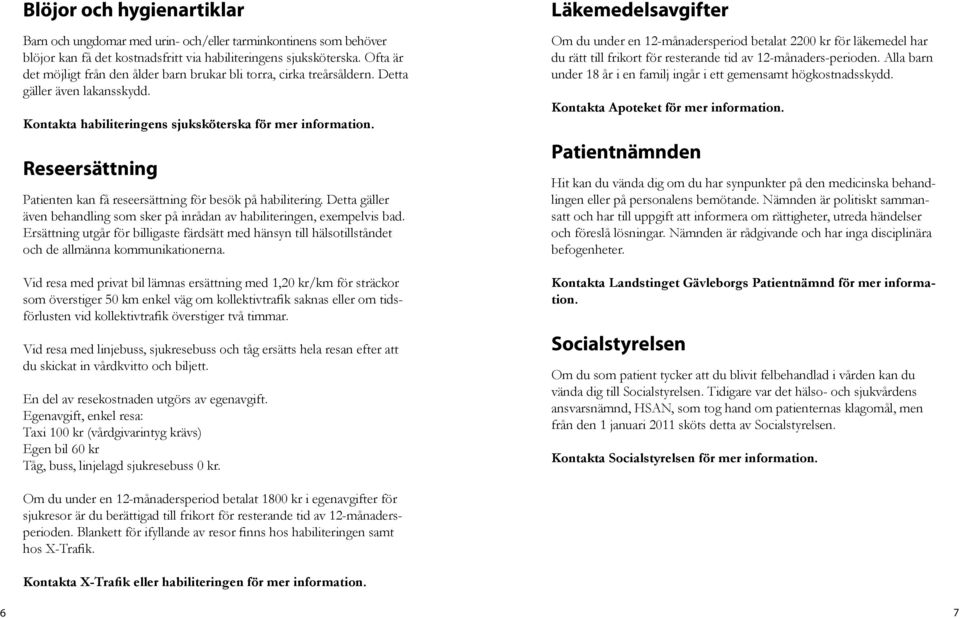 Blöjor och hygienartiklar

Barn och ungdomar med urin- och/eller tarminkontinens som behöver blöjor kan få det kostnadsfritt via habiliteringens sjuksköterska. Ofta är det möjligt från den ålder barn brukar bli torra, cirka treårsåldern. Detta gäller även lakansskydd.

Kontakta habiliteringens sjuksköterska för mer information.

Reseersättning

Patienten kan få reseersättning för besök på habilitering. Detta gäller även behandling som sker på inrådan av habiliteringen, exempelvis bad. Ersättning utgår för billigaste färdsätt med hänsyn till hälsotillståndet och de allmänna kommunikationerna.

Vid resa med privat bil lämnas ersättning med 1,20 kr/km för sträckor som överstiger 50 km enkel väg om kollektivtrafik saknas eller om tidsförlusten vid kollektivtrafik överstiger två timmar.

Vid resa med linjebuss, sjukresebuss och tåg ersätts hela resan efter att du skickat in vårdkvitto och biljett.

En del av resekostnaden utgörs av egenavgift.
Egenavgift, enkel resa:
Taxi 100 kr (vårdgivarintyg krävs)
Egen bil 60 kr
Tåg, buss, linjelagd sjukresebuss 0 kr.

Om du under en 12-månadersperiod betalat 1800 kr i egenavgifter för sjukresor är du berättigad till frikort för resterande tid av 12-månadersperioden. Blankett för ifyllande av resor finns hos habiliteringen samt hos X-Trafik.

Kontakta X-Trafik eller habiliteringen för mer information.

6

Läkemedelsavgifter

Om du under en 12-månadersperiod betalat 2200 kr för läkemedel har du rätt till frikort för resterande tid av 12-månaders-perioden. Alla barn under 18 år i en familj ingår i ett gemensamt högkostnadsskydd.

Kontakta Apoteket för mer information.

Patientnämnden

Hit kan du vända dig om du har synpunkter på den medicinska behandlingen eller på personalens bemötande. Nämnden är politiskt sammansatt och har till uppgift att informera om rättigheter, utreda händelser och föreslå lösningar. Nämnden är rådgivande och har inga disciplinära befogenheter.

Kontakta Landstinget Gävleborgs Patientnämnd för mer information.

Socialstyrelsen

Om du som patient tycker att du blivit felbehandlad i vården kan du vända dig till Socialstyrelsen. Tidigare var det hälso- och sjukvårdens ansvarsnämnd, HSAN, som tog hand om patienternas klagomål, men från den 1 januari 2011 sköts detta av Socialstyrelsen.

Kontakta Socialstyrelsen för mer information.

7